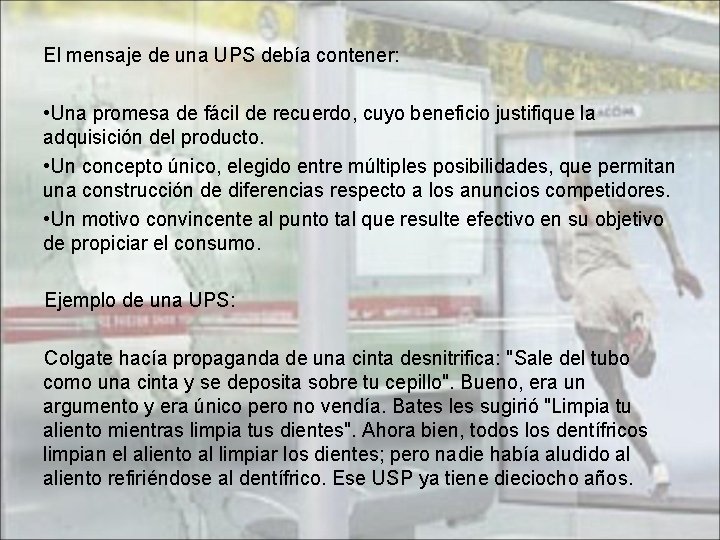 El mensaje de una UPS debía contener:

•Una promesa de fácil de recuerdo, cuyo beneficio justifique la adquisición del producto.
•Un concepto único, elegido entre múltiples posibilidades, que permitan una construcción de diferencias respecto a los anuncios competidores.
•Un motivo convincente al punto tal que resulte efectivo en su objetivo de propiciar el consumo.

Ejemplo de una UPS:

Colgate hacía propaganda de una cinta desnitrifica: "Sale del tubo como una cinta y se deposita sobre tu cepillo". Bueno, era un argumento y era único pero no vendía. Bates les sugirió "Limpia tu aliento mientras limpia tus dientes". Ahora bien, todos los dentífricos limpian el aliento al limpiar los dientes; pero nadie había aludido al aliento refiriéndose al dentífrico. Ese USP ya tiene dieciocho años.